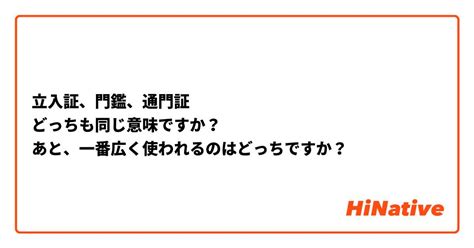 立入証、門鑑、通門証
どっちも同じ意味ですか？
あと、一番広く使われるのはどっちですか？

HiNative